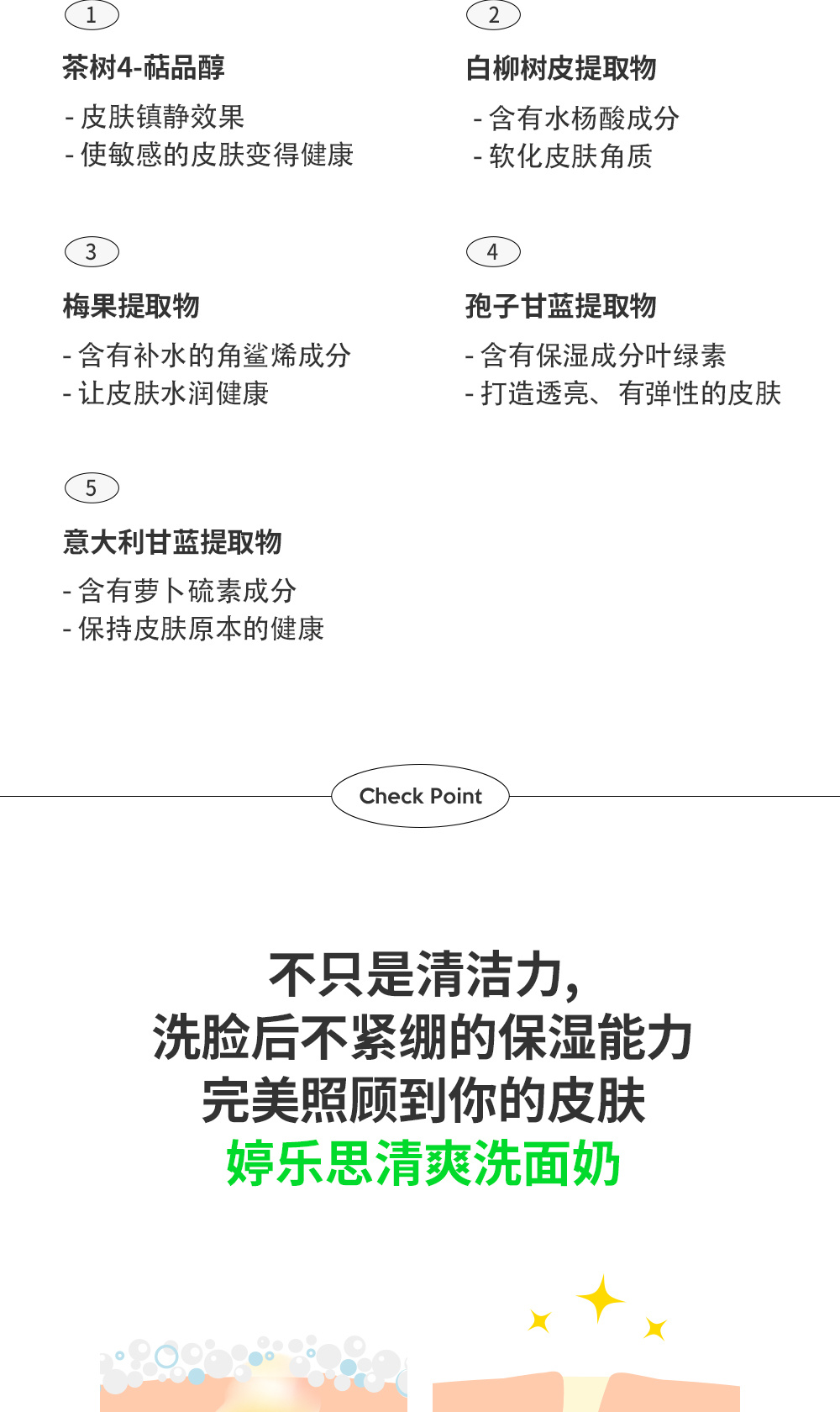 1

茶树4-萜品醇

- 皮肤镇静效果
- 使敏感的皮肤变得健康

2

白柳树皮提取物

- 含有水杨酸成分
- 软化皮肤角质

3

梅果提取物

- 含有补水的角鲨烯成分
- 让皮肤水润健康

4

孢子甘蓝提取物

- 含有保湿成分叶绿素
- 打造透亮、有弹性的皮肤

5

意大利甘蓝提取物

- 含有萝卜硫素成分
- 保持皮肤原本的健康

Check Point

不只是清洁力，
洗脸后不紧绷的保湿能力
完美照顾到你的皮肤
婷乐思清爽洗面奶